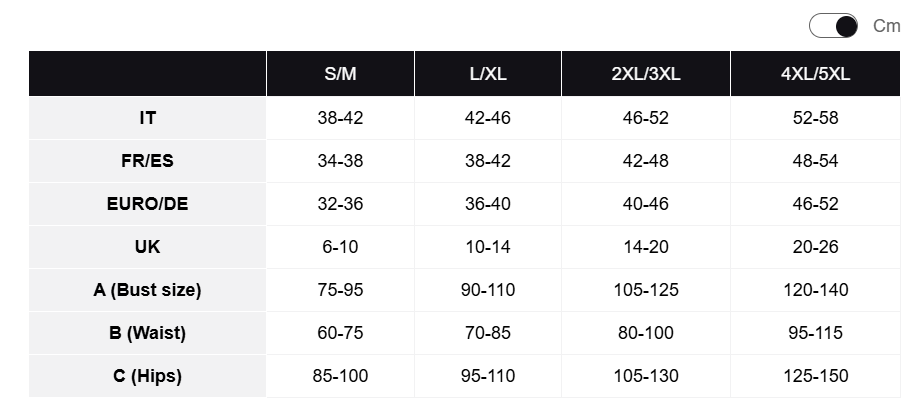 Cm

| | S/M | L/XL | 2XL/3XL | 4XL/5XL |
|---|---|---|---|---|
| IT | 38-42 | 42-46 | 46-52 | 52-58 |
| FR/ES | 34-38 | 38-42 | 42-48 | 48-54 |
| EURO/DE | 32-36 | 36-40 | 40-46 | 46-52 |
| UK | 6-10 | 10-14 | 14-20 | 20-26 |
| A (Bust size) | 75-95 | 90-110 | 105-125 | 120-140 |
| B (Waist) | 60-75 | 70-85 | 80-100 | 95-115 |
| C (Hips) | 85-100 | 95-110 | 105-130 | 125-150 |